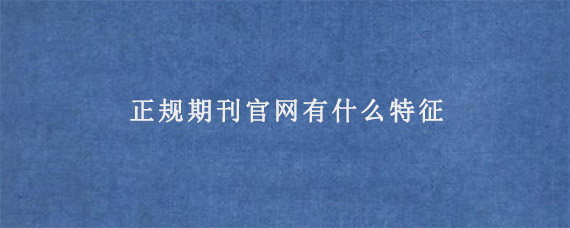 正规期刊官网有什么特征